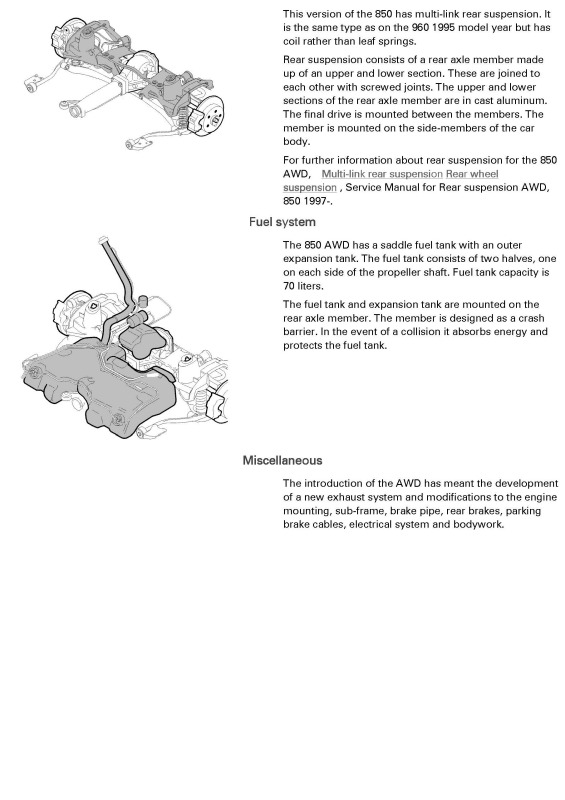 This version of the 850 has multi-link rear suspension. It is the same type as on the 960 1995 model year but has coil rather than leaf springs.

Rear suspension consists of a rear axle member made up of an upper and lower section. These are joined to each other with screwed joints. The upper and lower sections of the rear axle member are in cast aluminum. The final drive is mounted between the members. The member is mounted on the side-members of the car body.

For further information about rear suspension for the 850 AWD, Multi-link rear suspension Rear wheel suspension , Service Manual for Rear suspension AWD, 850 1997-.

Fuel system

The 850 AWD has a saddle fuel tank with an outer expansion tank. The fuel tank consists of two halves, one on each side of the propeller shaft. Fuel tank capacity is 70 liters.

The fuel tank and expansion tank are mounted on the rear axle member. The member is designed as a crash barrier. In the event of a collision it absorbs energy and protects the fuel tank.

Miscellaneous

The introduction of the AWD has meant the development of a new exhaust system and modifications to the engine mounting, sub-frame, brake pipe, rear brakes, parking brake cables, electrical system and bodywork.